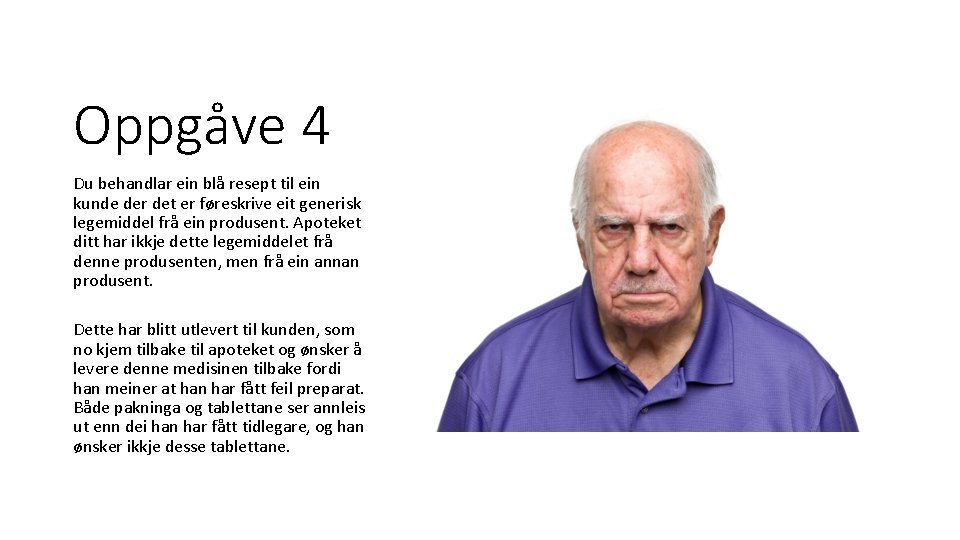 Oppgåve 4

Du behandlar ein blå resept til ein kunde der det er føreskrive eit generisk legemiddel frå ein produsent. Apoteket ditt har ikkje dette legemiddelet frå denne produsenten, men frå ein annan produsent.

Dette har blitt utlevert til kunden, som no kjem tilbake til apoteket og ønsker å levere denne medisinen tilbake fordi han meiner at han har fått feil preparat. Både pakninga og tablettane ser annleis ut enn dei han har fått tidlegare, og han ønsker ikkje desse tablettane.